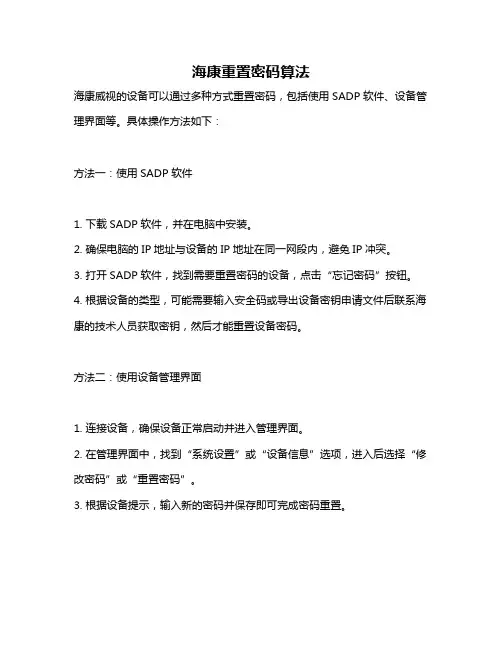 海康重置密码算法

海康威视的设备可以通过多种方式重置密码，包括使用 SADP 软件、设备管理界面等。具体操作方法如下：

方法一：使用 SADP 软件

1. 下载 SADP 软件，并在电脑中安装。

2. 确保电脑的 IP 地址与设备的 IP 地址在同一网段内，避免 IP 冲突。

3. 打开 SADP 软件，找到需要重置密码的设备，点击“忘记密码”按钮。

4. 根据设备的类型，可能需要输入安全码或导出设备密钥申请文件后联系海康的技术人员获取密钥，然后才能重置设备密码。

方法二：使用设备管理界面

1. 连接设备，确保设备正常启动并进入管理界面。

2. 在管理界面中，找到“系统设置”或“设备信息”选项，进入后选择“修改密码”或“重置密码”。

3. 根据设备提示，输入新的密码并保存即可完成密码重置。